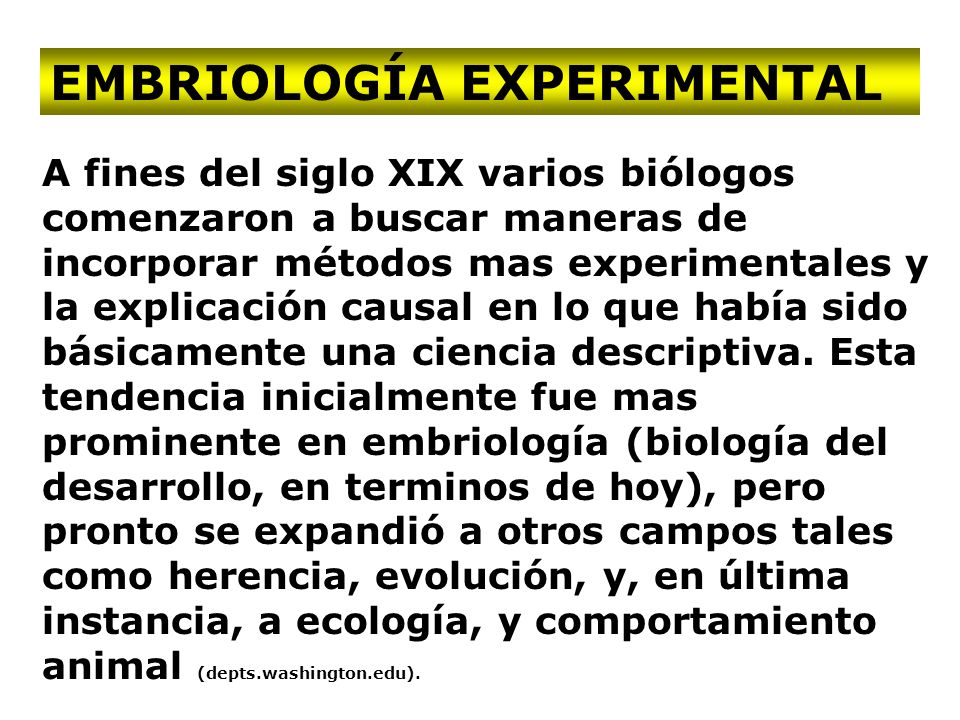 EMBRIOLOGÍA EXPERIMENTAL

A fines del siglo XIX varios biólogos comenzaron a buscar maneras de incorporar métodos mas experimentales y la explicación causal en lo que había sido básicamente una ciencia descriptiva. Esta tendencia inicialmente fue mas prominente en embriología (biología del desarrollo, en terminos de hoy), pero pronto se expandió a otros campos tales como herencia, evolución, y, en última instancia, a ecología, y comportamiento animal (depts.washington.edu).